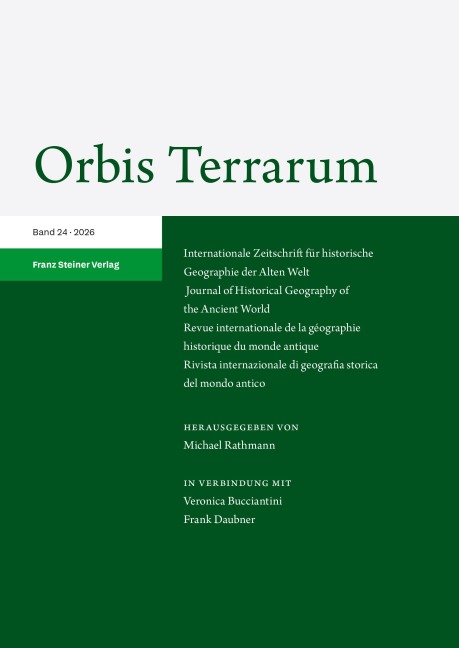 Orbis Terrarum

Band 24 · 2026

Franz Steiner Verlag

Internationale Zeitschrift für historische Geographie der Alten Welt
Journal of Historical Geography of the Ancient World
Revue internationale de la géographie historique du monde antique
Rivista internazionale di geografia storica del mondo antico

HERAUSGEGEBEN VON
Michael Rathmann

IN VERBINDUNG MIT
Veronica Bucciantini
Frank Daubner